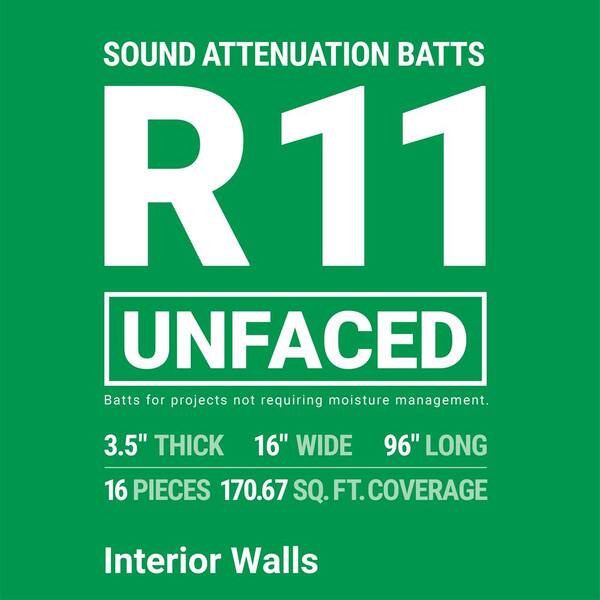 SOUND ATTENUATION BATTS

R11

UNFACED

Batts for projects not requiring moisture management.

3.5" THICK 16" WIDE 96" LONG

16 PIECES 170.67 SQ. FT. COVERAGE

Interior Walls